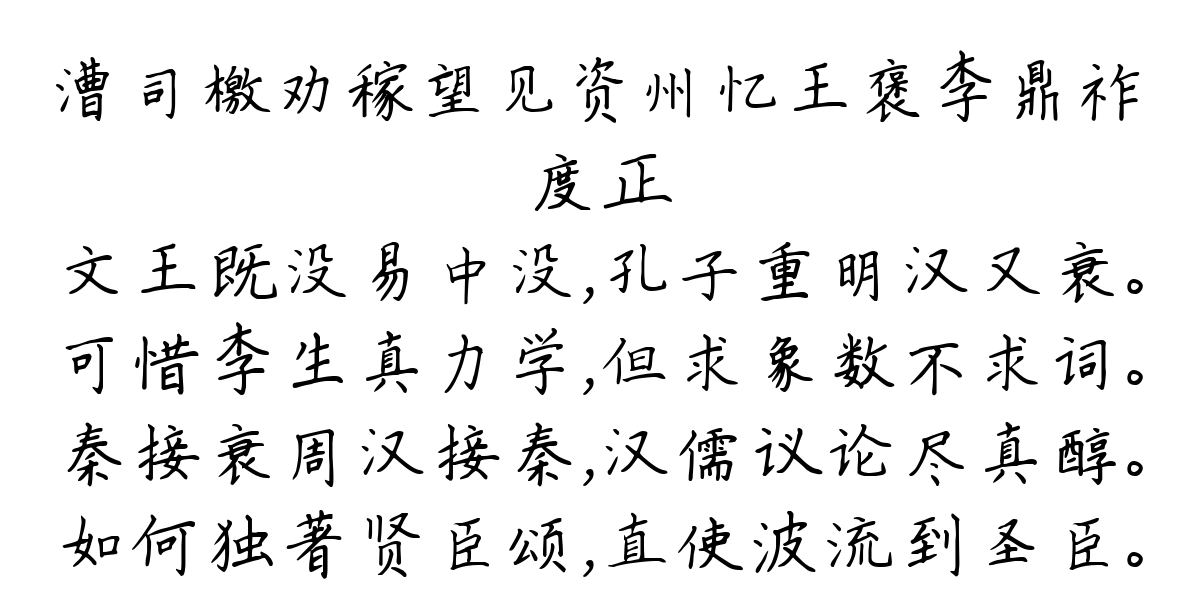 漕司檄劝稼望见资州忆王褒李鼎祚

度正

文王既没易中没,孔子重明汉又衰。
可惜李生真力学,但求象数不求词。
秦接衰周汉接秦,汉儒议论尽真醇。
如何独著贤臣颂,直使波流到圣臣。